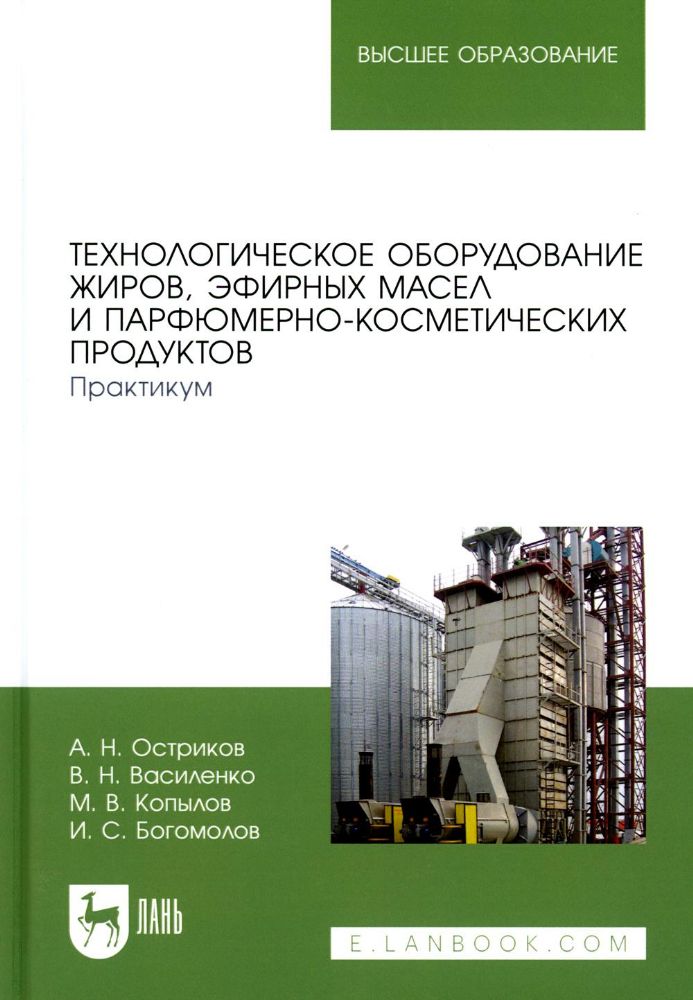 ВЫСШЕЕ ОБРАЗОВАНИЕ

ТЕХНОЛОГИЧЕСКОЕ ОБОРУДОВАНИЕ ЖИРОВ, ЭФИРНЫХ МАСЕЛ И ПАРФЮМЕРНО-КОСМЕТИЧЕСКИХ ПРОДУКТОВ
Практикум

А. Н. Остриков
В. Н. Василенко
М. В. Копылов
И. С. Богомолов

ЛАНЬ

E.LANBOOK.COM